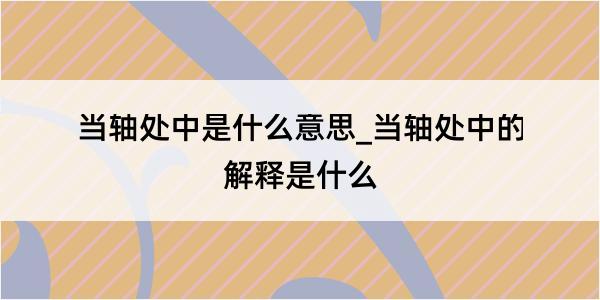 当轴处中是什么意思_当轴处中的解释是什么